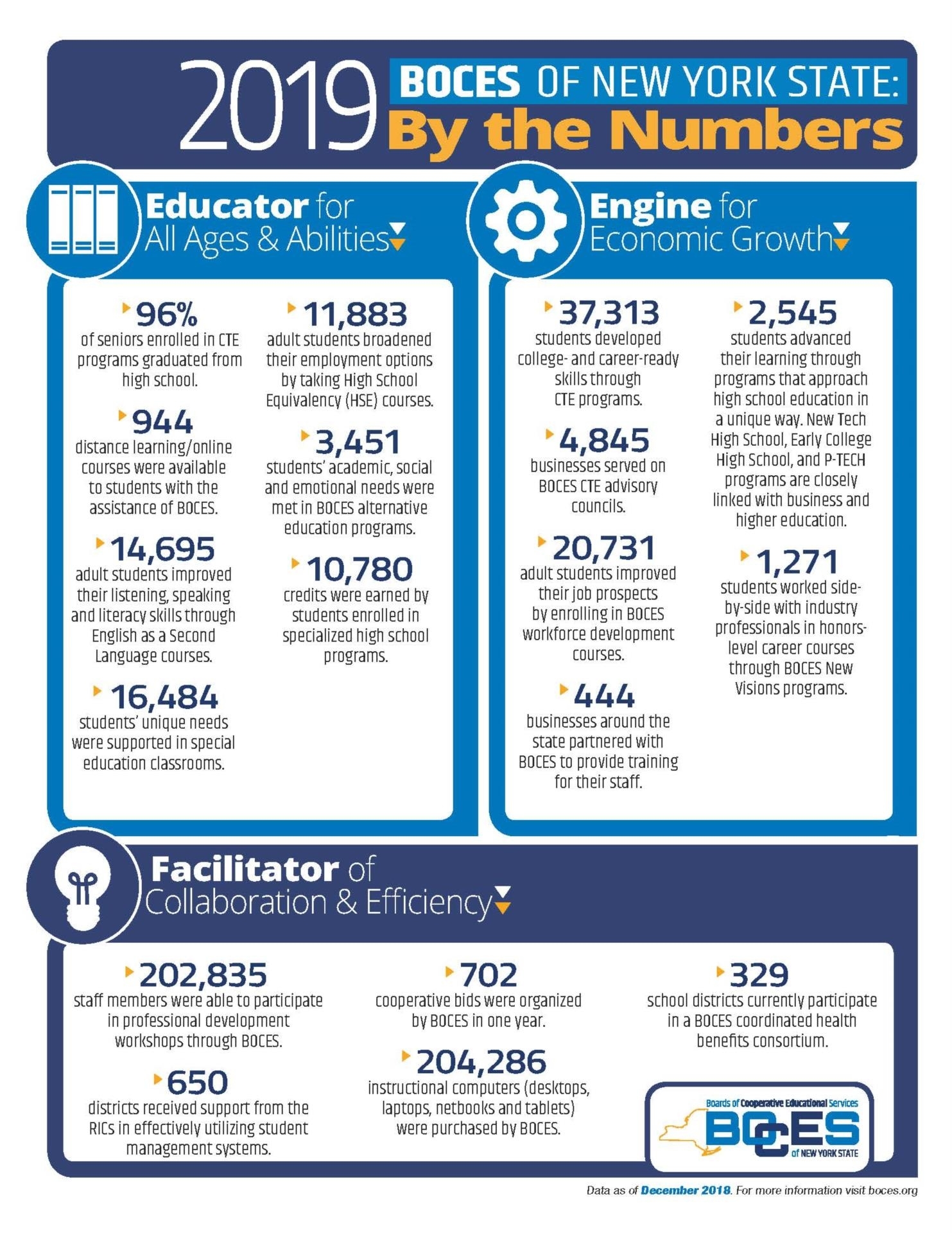 2019 BOCES OF NEW YORK STATE: By the Numbers

Educator for All Ages & Abilities

96%
of seniors enrolled in CTE programs graduated from high school.

944
distance learning/online courses were available to students with the assistance of BOCES.

14,695
adult students improved their listening, speaking and literacy skills through English as a Second Language courses.

16,484
students' unique needs were supported in special education classrooms.

11,883
adult students broadened their employment options by taking High School Equivalency (HSE) courses.

3,451
students' academic, social and emotional needs were met in BOCES alternative education programs.

10,780
credits were earned by students enrolled in specialized high school programs.

Engine for Economic Growth

37,313
students developed college- and career-ready skills through CTE programs.

4,845
businesses served on BOCES CTE advisory councils.

20,731
adult students improved their job prospects by enrolling in BOCES workforce development courses.

444
businesses around the state partnered with BOCES to provide training for their staff.

2,545
students advanced their learning through programs that approach high school education in a unique way. New Tech High School, Early College High School, and P-TECH programs are closely linked with business and higher education.

1,271
students worked side-by-side with industry professionals in honors-level career courses through BOCES New Visions programs.

Facilitator of Collaboration & Efficiency

202,835
staff members were able to participate in professional development workshops through BOCES.

650
districts received support from the RICs in effectively utilizing student management systems.

702
cooperative bids were organized by BOCES in one year.

204,286
instructional computers (desktops, laptops, netbooks and tablets) were purchased by BOCES.

329
school districts currently participate in a BOCES coordinated health benefits consortium.

Boards of Cooperative Educational Services
BOCES
of NEW YORK STATE

Data as of December 2018. For more information visit boces.org